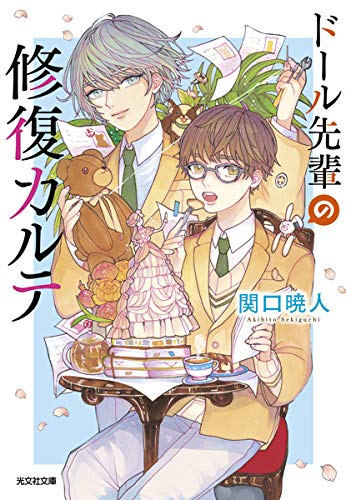 ドール先輩の修復カルテ

関口暁人
Akihito Sekiguchi

光文社文庫